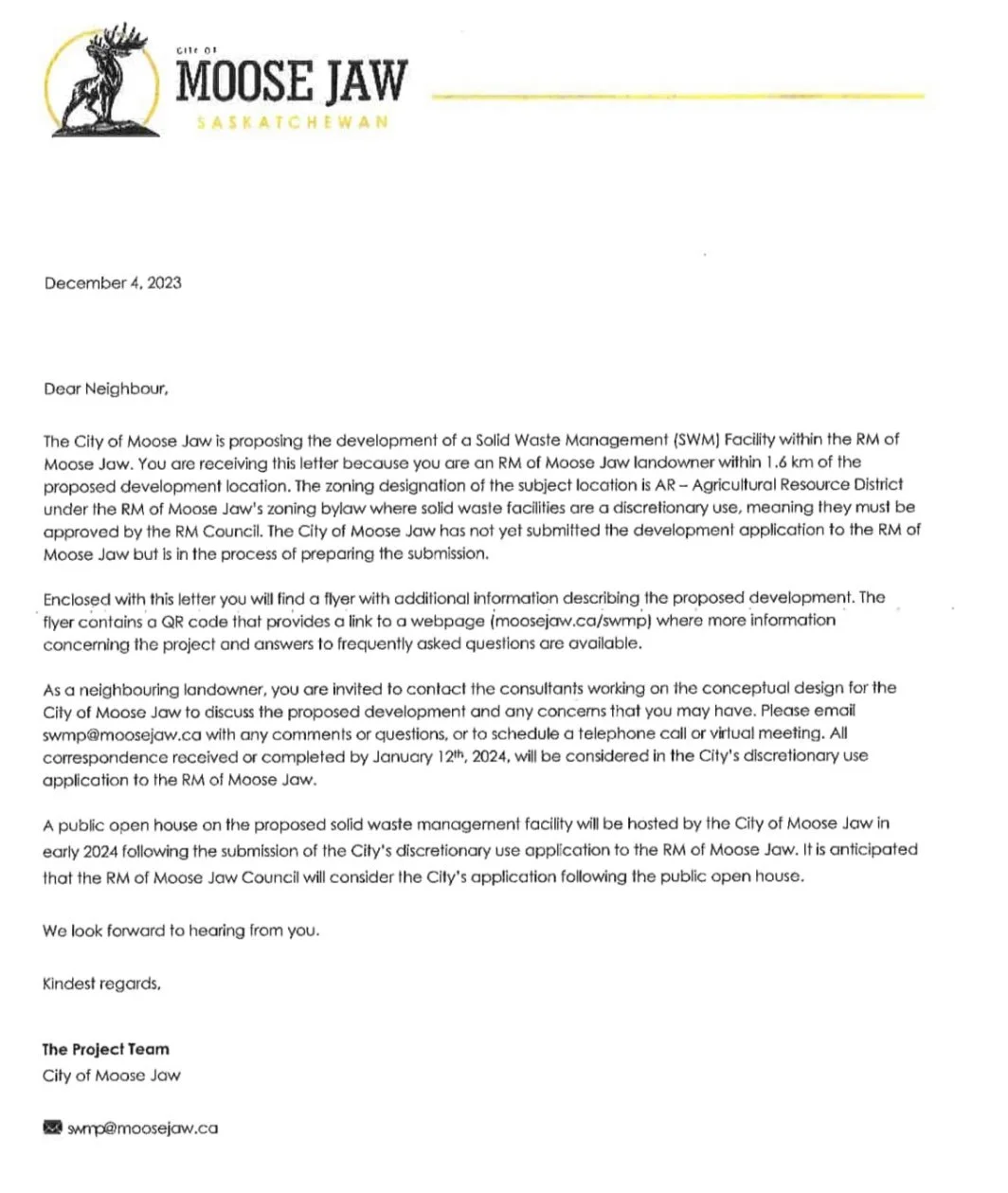 CITY OF
MOOSE JAW
SASKATCHEWAN

December 4, 2023

Dear Neighbour,

The City of Moose Jaw is proposing the development of a Solid Waste Management (SWM) Facility within the RM of Moose Jaw. You are receiving this letter because you are an RM of Moose Jaw landowner within 1.6 km of the proposed development location. The zoning designation of the subject location is AR – Agricultural Resource District under the RM of Moose Jaw's zoning bylaw where solid waste facilities are a discretionary use, meaning they must be approved by the RM Council. The City of Moose Jaw has not yet submitted the development application to the RM of Moose Jaw but is in the process of preparing the submission.

Enclosed with this letter you will find a flyer with additional information describing the proposed development. The flyer contains a QR code that provides a link to a webpage (moosejaw.ca/swmp) where more information concerning the project and answers to frequently asked questions are available.

As a neighbouring landowner, you are invited to contact the consultants working on the conceptual design for the City of Moose Jaw to discuss the proposed development and any concerns that you may have. Please email swmp@moosejaw.ca with any comments or questions, or to schedule a telephone call or virtual meeting. All correspondence received or completed by January 12$^{th}$, 2024, will be considered in the City's discretionary use application to the RM of Moose Jaw.

A public open house on the proposed solid waste management facility will be hosted by the City of Moose Jaw in early 2024 following the submission of the City's discretionary use application to the RM of Moose Jaw. It is anticipated that the RM of Moose Jaw Council will consider the City's application following the public open house.

We look forward to hearing from you.

Kindest regards,

The Project Team
City of Moose Jaw

swmp@moosejaw.ca